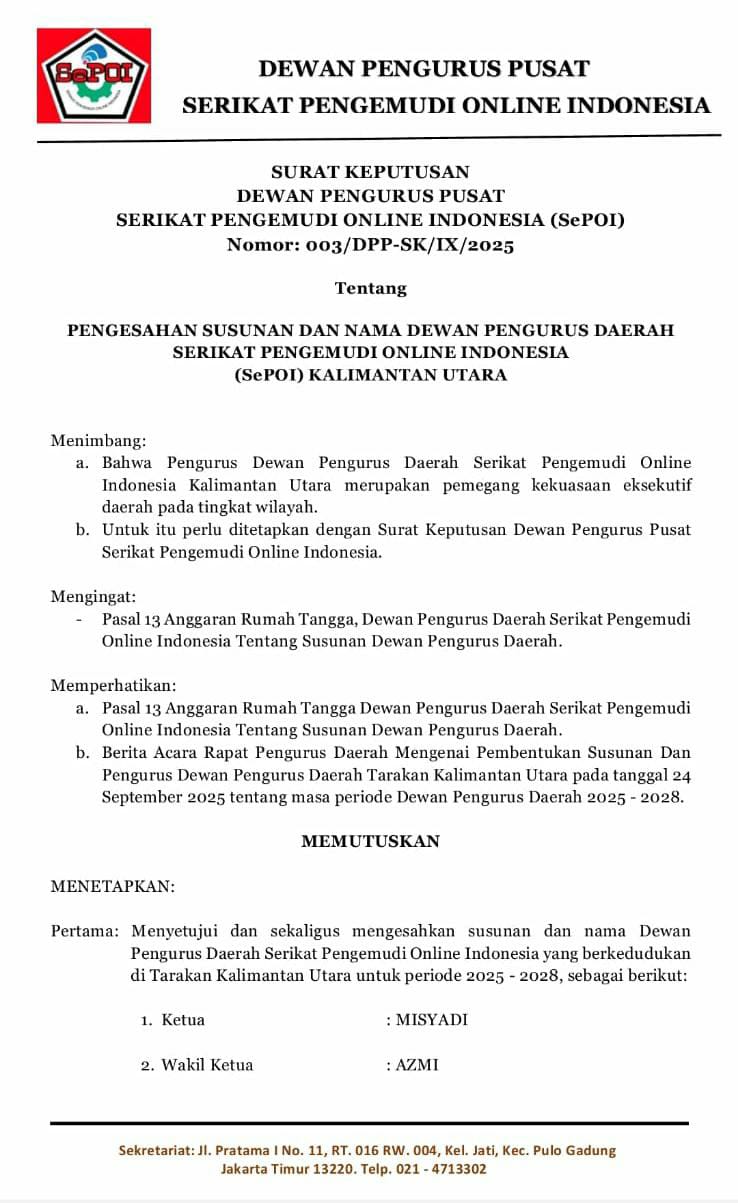 SePOI

DEWAN PENGURUS PUSAT
SERIKAT PENGEMUDI ONLINE INDONESIA

SURAT KEPUTUSAN
DEWAN PENGURUS PUSAT
SERIKAT PENGEMUDI ONLINE INDONESIA (SePOI)
Nomor: 003/DPP-SK/IX/2025

Tentang

PENGESAHAN SUSUNAN DAN NAMA DEWAN PENGURUS DAERAH
SERIKAT PENGEMUDI ONLINE INDONESIA
(SePOI) KALIMANTAN UTARA

Menimbang:
a. Bahwa Pengurus Dewan Pengurus Daerah Serikat Pengemudi Online Indonesia Kalimantan Utara merupakan pemegang kekuasaan eksekutif daerah pada tingkat wilayah.
b. Untuk itu perlu ditetapkan dengan Surat Keputusan Dewan Pengurus Pusat Serikat Pengemudi Online Indonesia.

Mengingat:
- Pasal 13 Anggaran Rumah Tangga, Dewan Pengurus Daerah Serikat Pengemudi Online Indonesia Tentang Susunan Dewan Pengurus Daerah.

Memperhatikan:
a. Pasal 13 Anggaran Rumah Tangga Dewan Pengurus Daerah Serikat Pengemudi Online Indonesia Tentang Susunan Dewan Pengurus Daerah.
b. Berita Acara Rapat Pengurus Daerah Mengenai Pembentukan Susunan Dan Pengurus Dewan Pengurus Daerah Tarakan Kalimantan Utara pada tanggal 24 September 2025 tentang masa periode Dewan Pengurus Daerah 2025 - 2028.

MEMUTUSKAN

MENETAPKAN:

Pertama: Menyetujui dan sekaligus mengesahkan susunan dan nama Dewan Pengurus Daerah Serikat Pengemudi Online Indonesia yang berkedudukan di Tarakan Kalimantan Utara untuk periode 2025 - 2028, sebagai berikut:

1. Ketua : MISYADI

2. Wakil Ketua : AZMI

Sekretariat: Jl. Pratama I No. 11, RT. 016 RW. 004, Kel. Jati, Kec. Pulo Gadung Jakarta Timur 13220. Telp. 021 - 4713302